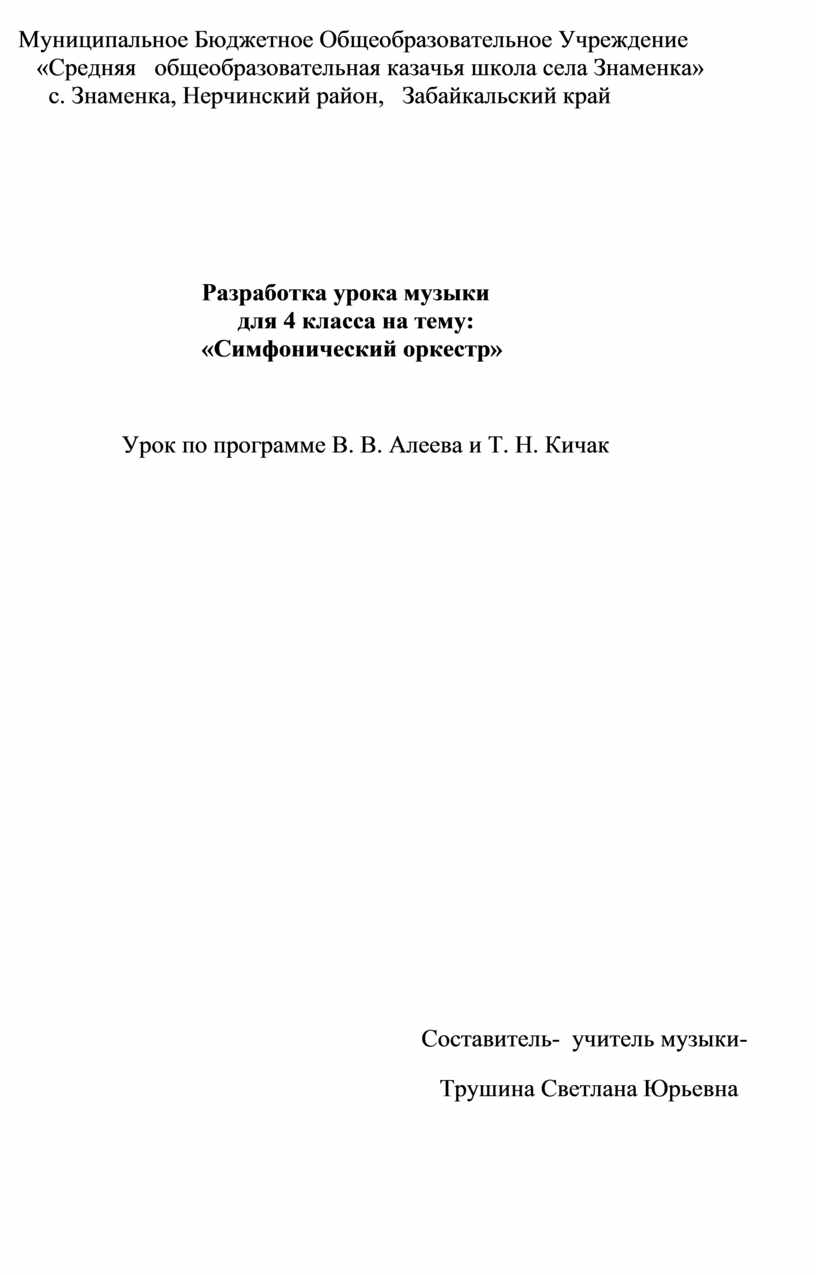 Муниципальное Бюджетное Общеобразовательное Учреждение
«Средняя общеобразовательная казачья школа села Знаменка»
с. Знаменка, Нерчинский район, Забайкальский край

Разработка урока музыки
для 4 класса на тему:
«Симфонический оркестр»

Урок по программе В. В. Алеева и Т. Н. Кичак

Составитель- учитель музыки-

Трушина Светлана Юрьевна